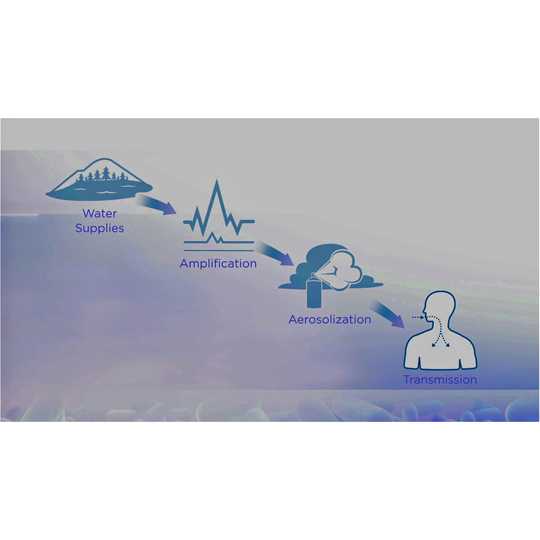 Water Supplies

Amplification

Aerosolization

Transmission